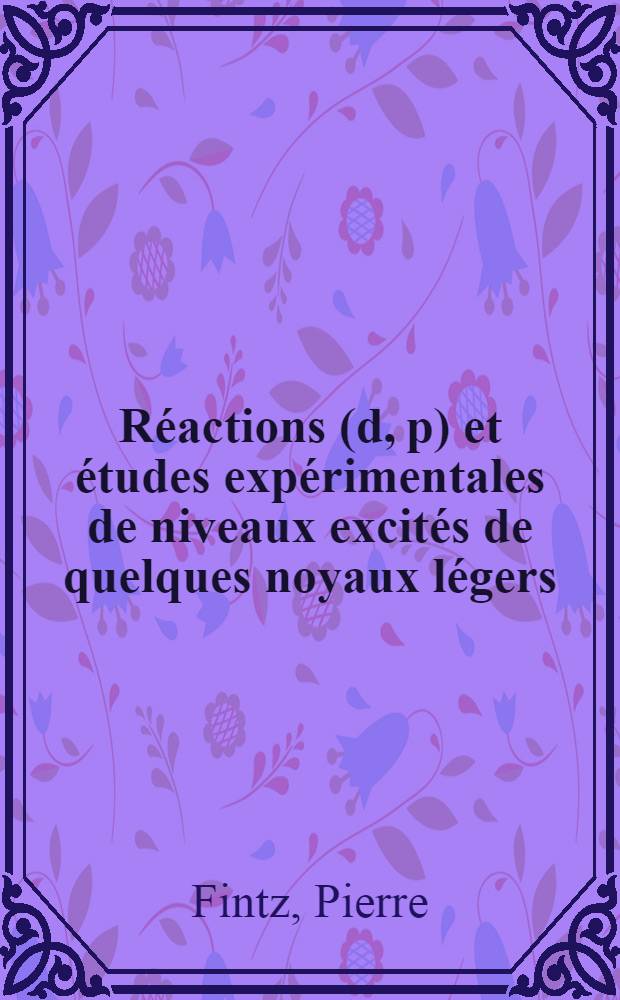 Réactions (d, p) et études expérimentales de niveaux excités de quelques noyaux légers

Fintz, Pierre